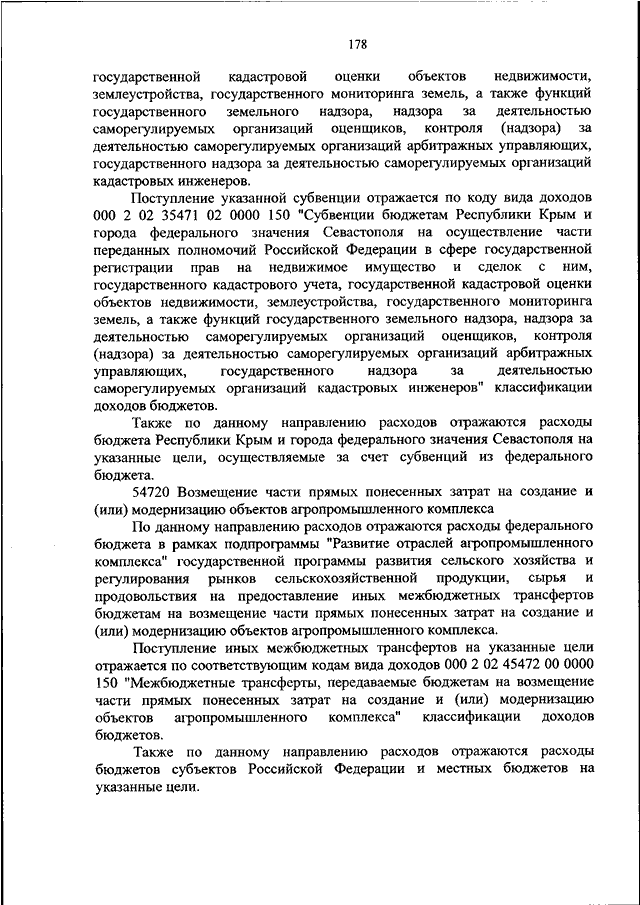 178

государственной кадастровой оценки объектов недвижимости, землеустройства, государственного мониторинга земель, а также функций государственного земельного надзора, надзора за деятельностью саморегулируемых организаций оценщиков, контроля (надзора) за деятельностью саморегулируемых организаций арбитражных управляющих, государственного надзора за деятельностью саморегулируемых организаций кадастровых инженеров.

Поступление указанной субвенции отражается по коду вида доходов 000 2 02 35471 02 0000 150 "Субвенции бюджетам Республики Крым и города федерального значения Севастополя на осуществление части переданных полномочий Российской Федерации в сфере государственной регистрации прав на недвижимое имущество и сделок с ним, государственного кадастрового учета, государственной кадастровой оценки объектов недвижимости, землеустройства, государственного мониторинга земель, а также функций государственного земельного надзора, надзора за деятельностью саморегулируемых организаций оценщиков, контроля (надзора) за деятельностью саморегулируемых организаций арбитражных управляющих, государственного надзора за деятельностью саморегулируемых организаций кадастровых инженеров" классификации доходов бюджетов.

Также по данному направлению расходов отражаются расходы бюджета Республики Крым и города федерального значения Севастополя на указанные цели, осуществляемые за счет субвенций из федерального бюджета.

54720 Возмещение части прямых понесенных затрат на создание и (или) модернизацию объектов агропромышленного комплекса

По данному направлению расходов отражаются расходы федерального бюджета в рамках подпрограммы "Развитие отраслей агропромышленного комплекса" государственной программы развития сельского хозяйства и регулирования рынков сельскохозяйственной продукции, сырья и продовольствия на предоставление иных межбюджетных трансфертов бюджетам на возмещение части прямых понесенных затрат на создание и (или) модернизацию объектов агропромышленного комплекса.

Поступление иных межбюджетных трансфертов на указанные цели отражается по соответствующим кодам вида доходов 000 2 02 45472 00 0000 150 "Межбюджетные трансферты, передаваемые бюджетам на возмещение части прямых понесенных затрат на создание и (или) модернизацию объектов агропромышленного комплекса" классификации доходов бюджетов.

Также по данному направлению расходов отражаются расходы бюджетов субъектов Российской Федерации и местных бюджетов на указанные цели.